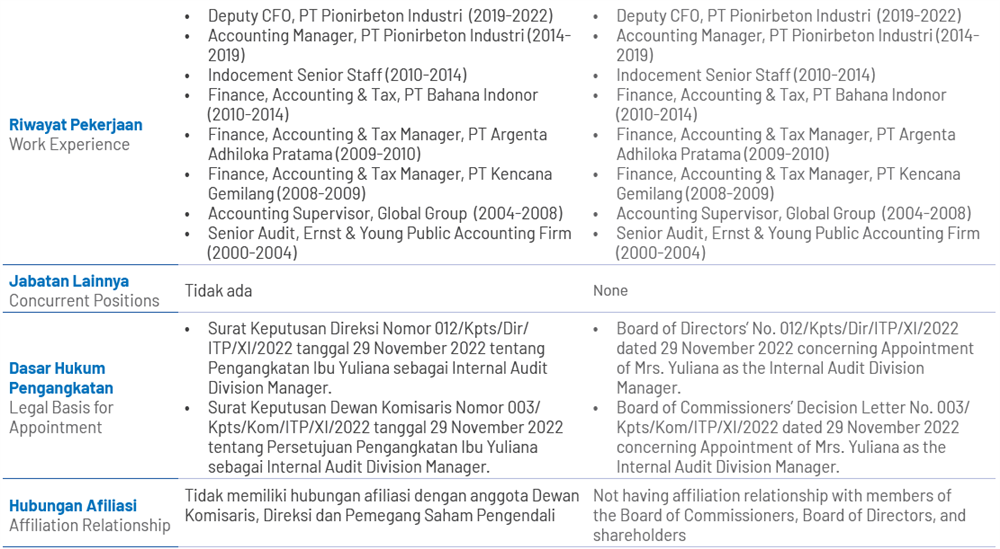 | | | |
|---|---|---|
| **Riwayat Pekerjaan** Work Experience | • Deputy CFO, PT Pionirbeton Industri (2019-2022) • Accounting Manager, PT Pionirbeton Industri (2014-2019) • Indocement Senior Staff (2010-2014) • Finance, Accounting & Tax, PT Bahana Indonor (2010-2014) • Finance, Accounting & Tax Manager, PT Argenta Adhiloka Pratama (2009-2010) • Finance, Accounting & Tax Manager, PT Kencana Gemilang (2008-2009) • Accounting Supervisor, Global Group (2004-2008) • Senior Audit, Ernst & Young Public Accounting Firm (2000-2004) | • Deputy CFO, PT Pionirbeton Industri (2019-2022) • Accounting Manager, PT Pionirbeton Industri (2014-2019) • Indocement Senior Staff (2010-2014) • Finance, Accounting & Tax, PT Bahana Indonor (2010-2014) • Finance, Accounting & Tax Manager, PT Argenta Adhiloka Pratama (2009-2010) • Finance, Accounting & Tax Manager, PT Kencana Gemilang (2008-2009) • Accounting Supervisor, Global Group (2004-2008) • Senior Audit, Ernst & Young Public Accounting Firm (2000-2004) |
| **Jabatan Lainnya** Concurrent Positions | Tidak ada | None |
| **Dasar Hukum Pengangkatan** Legal Basis for Appointment | • Surat Keputusan Direksi Nomor 012/Kpts/Dir/ITP/XI/2022 tanggal 29 November 2022 tentang Pengangkatan Ibu Yuliana sebagai Internal Audit Division Manager. • Surat Keputusan Dewan Komisaris Nomor 003/Kpts/Kom/ITP/XI/2022 tanggal 29 November 2022 tentang Persetujuan Pengangkatan Ibu Yuliana sebagai Internal Audit Division Manager. | • Board of Directors' No. 012/Kpts/Dir/ITP/XI/2022 dated 29 November 2022 concerning Appointment of Mrs. Yuliana as the Internal Audit Division Manager. • Board of Commissioners' Decision Letter No. 003/Kpts/Kom/ITP/XI/2022 dated 29 November 2022 concerning Appointment of Mrs. Yuliana as the Internal Audit Division Manager. |
| **Hubungan Afiliasi** Affiliation Relationship | Tidak memiliki hubungan afiliasi dengan anggota Dewan Komisaris, Direksi dan Pemegang Saham Pengendali | Not having affiliation relationship with members of the Board of Commissioners, Board of Directors, and shareholders |